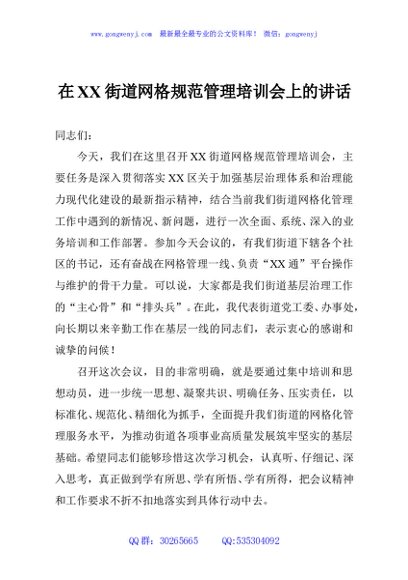 www.gongwenyj.com 最新最全最专业的公文资料库！ 微信：gongwenyj

在XX街道网格规范管理培训会上的讲话

同志们：

今天，我们在这里召开XX街道网格规范管理培训会，主要任务是深入贯彻落实XX区关于加强基层治理体系和治理能力现代化建设的最新指示精神，结合当前我们街道网格化管理工作中遇到的新情况、新问题，进行一次全面、系统、深入的业务培训和工作部署。参加今天会议的，有我们街道下辖各个社区的书记，还有奋战在网格管理一线、负责“XX通”平台操作与维护的骨干力量。可以说，大家都是我们街道基层治理工作的“主心骨”和“排头兵”。在此，我代表街道党工委、办事处，向长期以来辛勤工作在基层一线的同志们，表示衷心的感谢和诚挚的问候！

召开这次会议，目的非常明确，就是要通过集中培训和思想动员，进一步统一思想、凝聚共识、明确任务、压实责任，以标准化、规范化、精细化为抓手，全面提升我们街道的网格化管理服务水平，为推动街道各项事业高质量发展筑牢坚实的基层基础。希望同志们能够珍惜这次学习机会，认真听、仔细记、深入思考，真正做到学有所思、学有所悟、学有所得，把会议精神和工作要求不折不扣地落实到具体行动中去。

QQ群：30265665 QQ:535304092